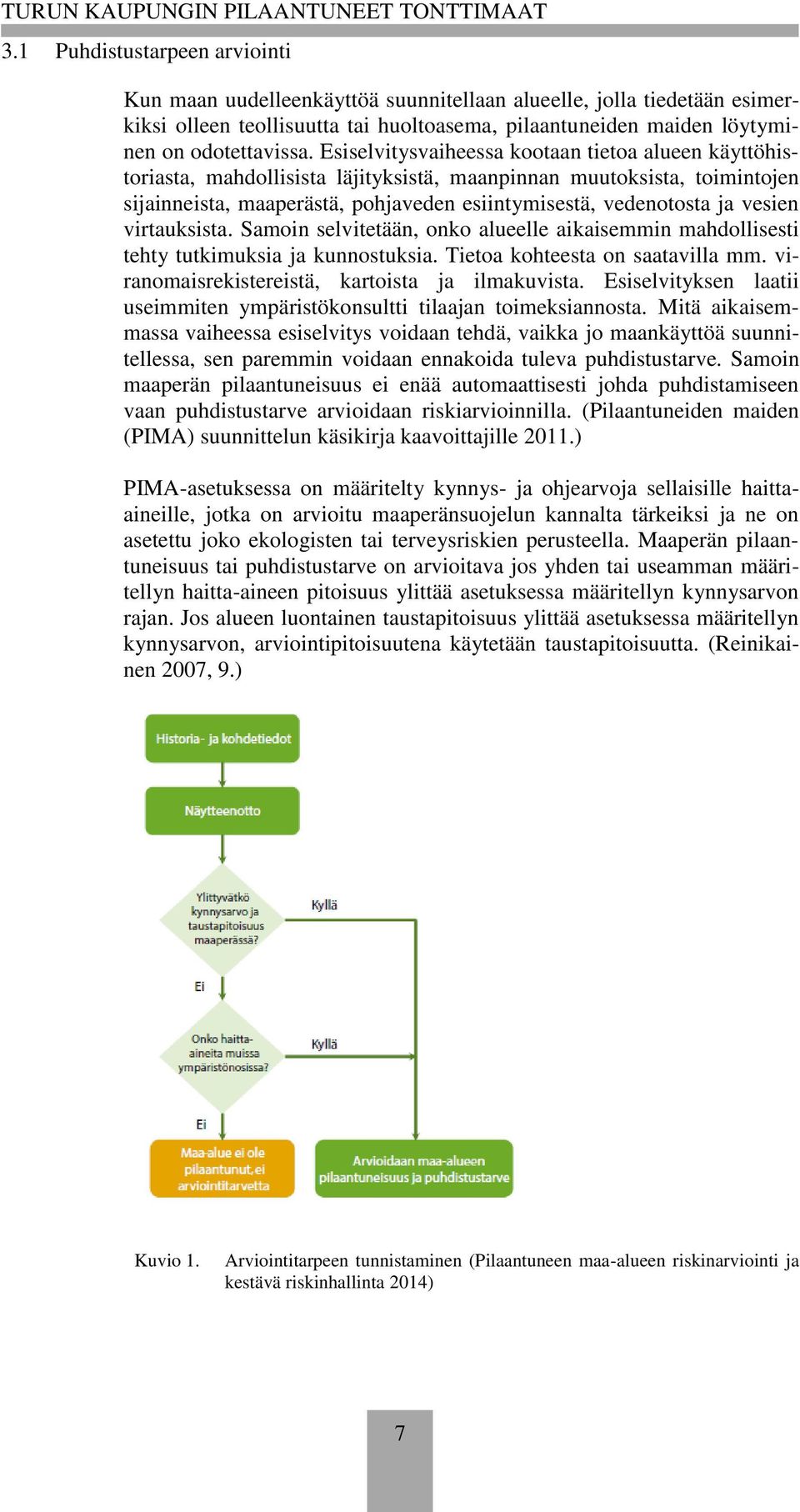 TURUN KAUPUNGIN PILAANTUNEET TONTTIMAAT

3.1 Puhdistustarpeen arviointi

Kun maan uudelleenkäyttöä suunnitellaan alueelle, jolla tiedetään esimerkiksi olleen teollisuutta tai huoltoasema, pilaantuneiden maiden löytyminen on odotettavissa. Esiselvitysvaiheessa kootaan tietoa alueen käyttöhistoriasta, mahdollisista läjityksistä, maanpinnan muutoksista, toimintojen sijainneista, maaperästä, pohjaveden esiintymisestä, vedenotosta ja vesien virtauksista. Samoin selvitetään, onko alueelle aikaisemmin mahdollisesti tehty tutkimuksia ja kunnostuksia. Tietoa kohteesta on saatavilla mm. viranomaisrekistereistä, kartoista ja ilmakuvista. Esiselvityksen laatii useimmiten ympäristökonsultti tilaajan toimeksiannosta. Mitä aikaisemmassa vaiheessa esiselvitys voidaan tehdä, vaikka jo maankäyttöä suunnitellessa, sen paremmin voidaan ennakoida tuleva puhdistustarve. Samoin maaperän pilaantuneisuus ei enää automaattisesti johda puhdistamiseen vaan puhdistustarve arvioidaan riskiarvioinnilla. (Pilaantuneiden maiden (PIMA) suunnittelun käsikirja kaavoittajille 2011.)

PIMA-asetuksessa on määritelty kynnys- ja ohjearvoja sellaisille haitta-aineille, jotka on arvioitu maaperänsuojelun kannalta tärkeiksi ja ne on asetettu joko ekologisten tai terveysriskien perusteella. Maaperän pilaantuneisuus tai puhdistustarve on arvioitava jos yhden tai useamman määritellyn haitta-aineen pitoisuus ylittää asetuksessa määritellyn kynnysarvon rajan. Jos alueen luontainen taustapitoisuus ylittää asetuksessa määritellyn kynnysarvon, arviointipitoisuutena käytetään taustapitoisuutta. (Reinikainen 2007, 9.)

Historia- ja kohdetiedot

Näytteenotto

Ylittyvätkö kynnysarvo ja taustapitoisuus maaperässä?

Kyllä

Ei

Onko haitta-aineita muissa ympäristönosissa?

Kyllä

Ei

Maa-alue ei ole pilaantunut, ei arviointitarvetta

Arvioidaan maa-alueen pilaantuneisuus ja puhdistustarve

Kuvio 1. Arviointitarpeen tunnistaminen (Pilaantuneen maa-alueen riskinarviointi ja kestävä riskinhallinta 2014)

7